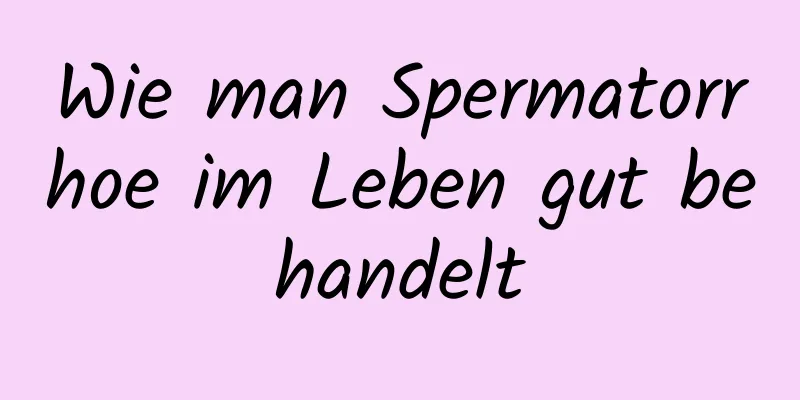 Wie man Spermatorrhoe im Leben gut behandelt